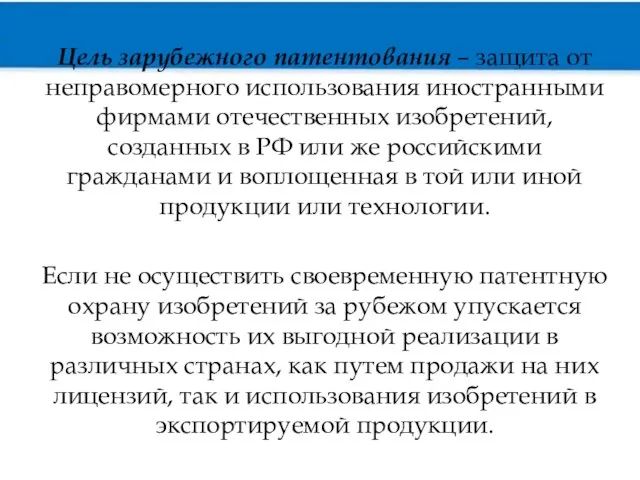 Цель зарубежного патентования – защита от неправомерного использования иностранными фирмами отечественных изобретений, созданных в РФ или же российскими гражданами и воплощенная в той или иной продукции или технологии.

Если не осуществить своевременную патентную охрану изобретений за рубежом упускается возможность их выгодной реализации в различных странах, как путем продажи на них лицензий, так и использования изобретений в экспортируемой продукции.